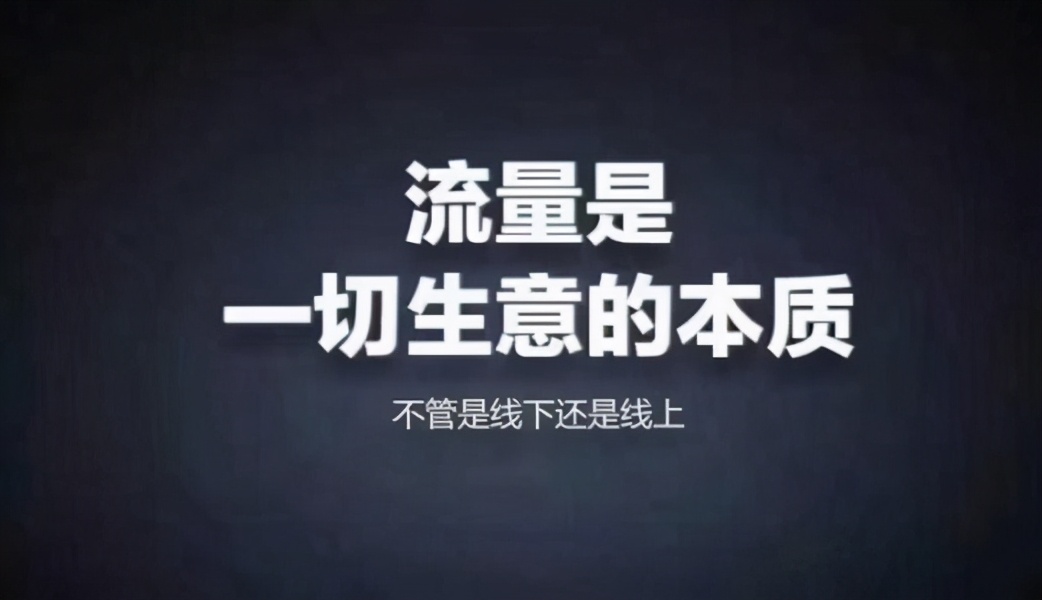 流量是
一切生意的本质

不管是线下还是线上